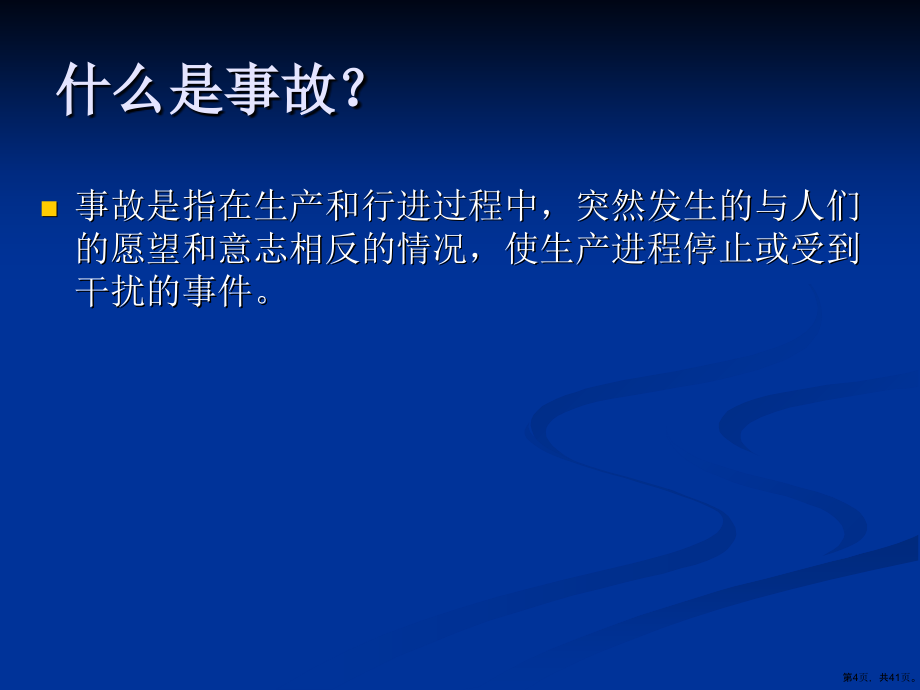 什么是事故?

事故是指在生产和行进过程中，突然发生的与人们的愿望和意志相反的情况，使生产进程停止或受到干扰的事件。

第4页，共41页。